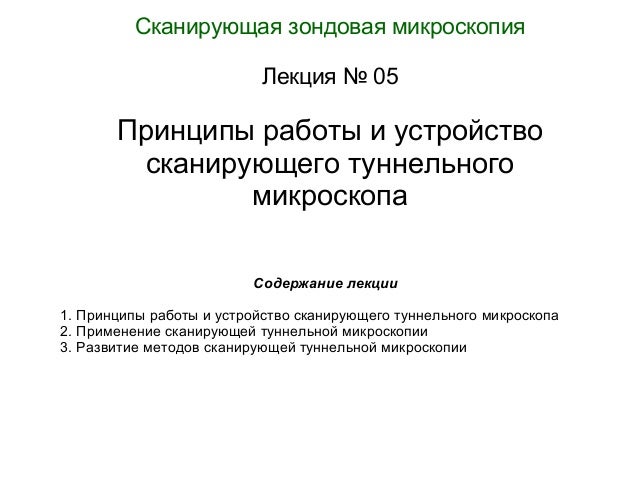 Сканирующая зондовая микроскопия

Лекция № 05

Принципы работы и устройство сканирующего туннельного микроскопа

Содержание лекции

1. Принципы работы и устройство сканирующего туннельного микроскопа
2. Применение сканирующей туннельной микроскопии
3. Развитие методов сканирующей туннельной микроскопии